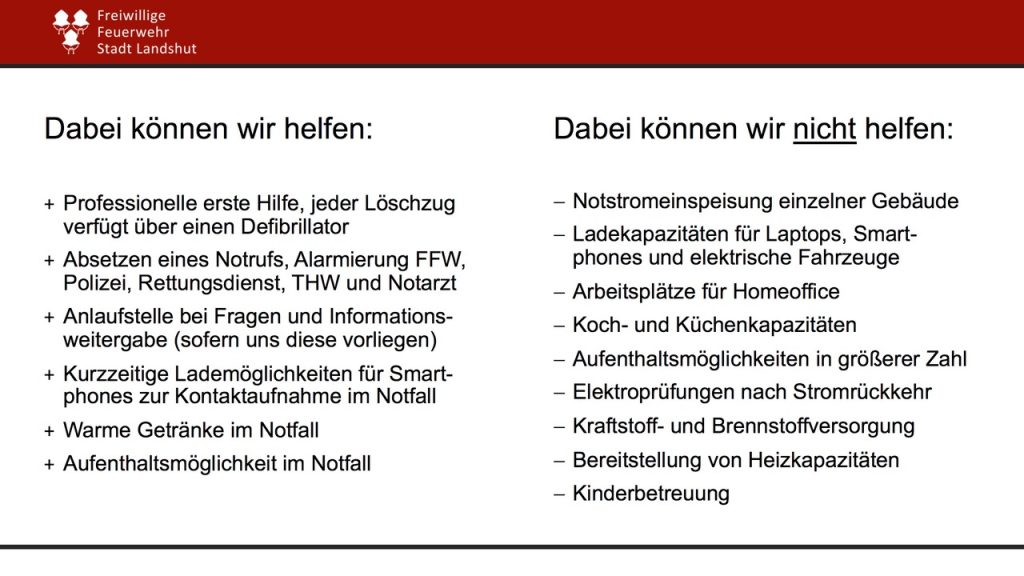 Freiwillige
Feuerwehr
Stadt Landshut

Dabei können wir helfen:

+ Professionelle erste Hilfe, jeder Löschzug verfügt über einen Defibrillator
+ Absetzen eines Notrufs, Alarmierung FFW, Polizei, Rettungsdienst, THW und Notarzt
+ Anlaufstelle bei Fragen und Informationsweitergabe (sofern uns diese vorliegen)
+ Kurzzeitige Lademöglichkeiten für Smartphones zur Kontaktaufnahme im Notfall
+ Warme Getränke im Notfall
+ Aufenthaltsmöglichkeit im Notfall

Dabei können wir nicht helfen:

– Notstromeinspeisung einzelner Gebäude
– Ladekapazitäten für Laptops, Smartphones und elektrische Fahrzeuge
– Arbeitsplätze für Homeoffice
– Koch- und Küchenkapazitäten
– Aufenthaltsmöglichkeiten in größerer Zahl
– Elektroprüfungen nach Stromrückkehr
– Kraftstoff- und Brennstoffversorgung
– Bereitstellung von Heizkapazitäten
– Kinderbetreuung